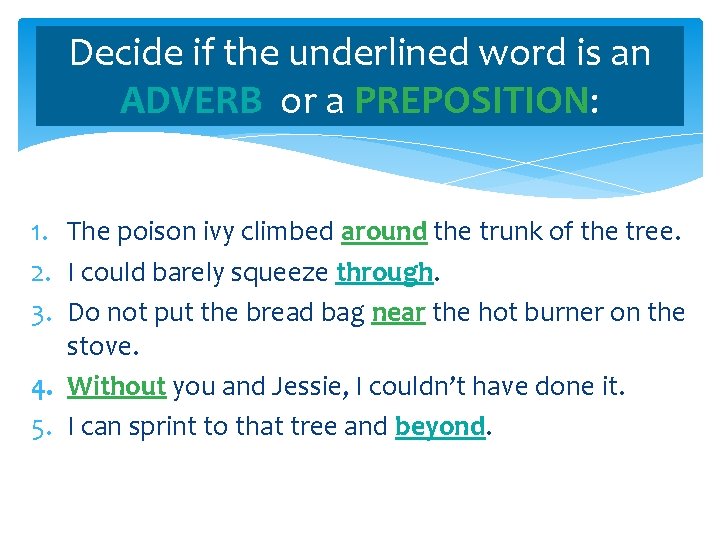 Decide if the underlined word is an ADVERB or a PREPOSITION:

1. The poison ivy climbed around the trunk of the tree.
2. I could barely squeeze through.
3. Do not put the bread bag near the hot burner on the stove.
4. Without you and Jessie, I couldn't have done it.
5. I can sprint to that tree and beyond.